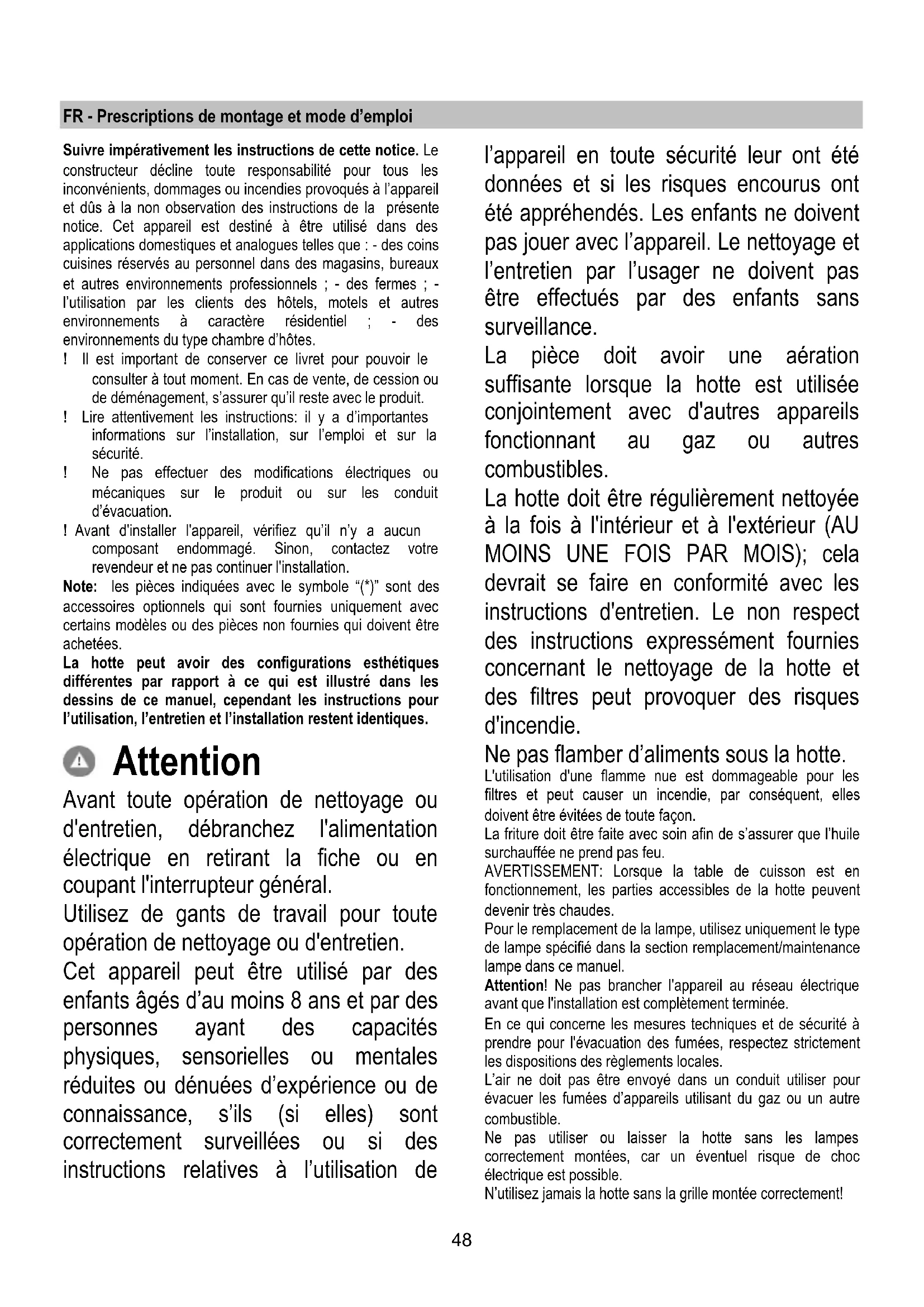 FR - Prescriptions de montage et mode d'emploi

Suivre impérativement les instructions de cette notice. Le constructeur décline toute responsabilité pour tous les inconvénients, dommages ou incendies provoqués à l'appareil et dûs à la non observation des instructions de la présente notice. Cet appareil est destiné à être utilisé dans des applications domestiques et analogues telles que : - des coins cuisines réservés au personnel dans des magasins, bureaux et autres environnements professionnels ; - des fermes ; - l'utilisation par les clients des hôtels, motels et autres environnements à caractère résidentiel ; - des environnements du type chambre d'hôtes.
! Il est important de conserver ce livret pour pouvoir le consulter à tout moment. En cas de vente, de cession ou de déménagement, s'assurer qu'il reste avec le produit.
! Lire attentivement les instructions: il y a d'importantes informations sur l'installation, sur l'emploi et sur la sécurité.
! Ne pas effectuer des modifications électriques ou mécaniques sur le produit ou sur les conduit d'évacuation.
! Avant d'installer l'appareil, vérifiez qu'il n'y a aucun composant endommagé. Sinon, contactez votre revendeur et ne pas continuer l'installation.
Note: les pièces indiquées avec le symbole "(*)" sont des accessoires optionnels qui sont fournies uniquement avec certains modèles ou des pièces non fournies qui doivent être achetées.
La hotte peut avoir des configurations esthétiques différentes par rapport à ce qui est illustré dans les dessins de ce manuel, cependant les instructions pour l'utilisation, l'entretien et l'installation restent identiques.

Attention
Avant toute opération de nettoyage ou d'entretien, débranchez l'alimentation électrique en retirant la fiche ou en coupant l'interrupteur général.
Utilisez de gants de travail pour toute opération de nettoyage ou d'entretien.
Cet appareil peut être utilisé par des enfants âgés d'au moins 8 ans et par des personnes ayant des capacités physiques, sensorielles ou mentales réduites ou dénuées d'expérience ou de connaissance, s'ils (si elles) sont correctement surveillées ou si des instructions relatives à l'utilisation de l'appareil en toute sécurité leur ont été données et si les risques encourus ont été appréhendés. Les enfants ne doivent pas jouer avec l'appareil. Le nettoyage et l'entretien par l'usager ne doivent pas être effectués par des enfants sans surveillance.
La pièce doit avoir une aération suffisante lorsque la hotte est utilisée conjointement avec d'autres appareils fonctionnant au gaz ou autres combustibles.
La hotte doit être régulièrement nettoyée à la fois à l'intérieur et à l'extérieur (AU MOINS UNE FOIS PAR MOIS); cela devrait se faire en conformité avec les instructions d'entretien. Le non respect des instructions expressément fournies concernant le nettoyage de la hotte et des filtres peut provoquer des risques d'incendie.
Ne pas flamber d'aliments sous la hotte.
L'utilisation d'une flamme nue est dommageable pour les filtres et peut causer un incendie, par conséquent, elles doivent être évitées de toute façon.
La friture doit être faite avec soin afin de s'assurer que l'huile surchauffée ne prend pas feu.
AVERTISSEMENT: Lorsque la table de cuisson est en fonctionnement, les parties accessibles de la hotte peuvent devenir très chaudes.
Pour le remplacement de la lampe, utilisez uniquement le type de lampe spécifié dans la section remplacement/maintenance lampe dans ce manuel.
Attention! Ne pas brancher l'appareil au réseau électrique avant que l'installation est complètement terminée.
En ce qui concerne les mesures techniques et de sécurité à prendre pour l'évacuation des fumées, respectez strictement les dispositions des règlements locales.
L'air ne doit pas être envoyé dans un conduit utiliser pour évacuer les fumées d'appareils utilisant du gaz ou un autre combustible.
Ne pas utiliser ou laisser la hotte sans les lampes correctement montées, car un éventuel risque de choc électrique est possible.
N'utilisez jamais la hotte sans la grille montée correctement!

48